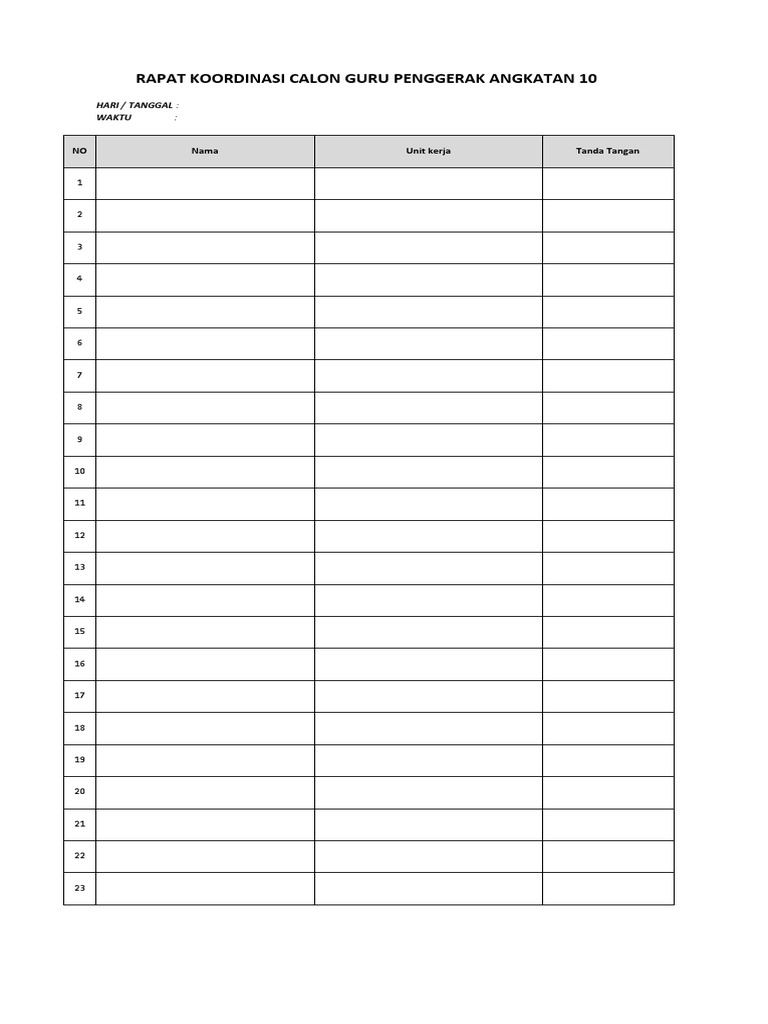 RAPAT KOORDINASI CALON GURU PENGGERAK ANGKATAN 10

HARI / TANGGAL :
WAKTU :

| NO | Nama | Unit kerja | Tanda Tangan |
|---|---|---|---|
| 1 | | | |
| 2 | | | |
| 3 | | | |
| 4 | | | |
| 5 | | | |
| 6 | | | |
| 7 | | | |
| 8 | | | |
| 9 | | | |
| 10 | | | |
| 11 | | | |
| 12 | | | |
| 13 | | | |
| 14 | | | |
| 15 | | | |
| 16 | | | |
| 17 | | | |
| 18 | | | |
| 19 | | | |
| 20 | | | |
| 21 | | | |
| 22 | | | |
| 23 | | | |